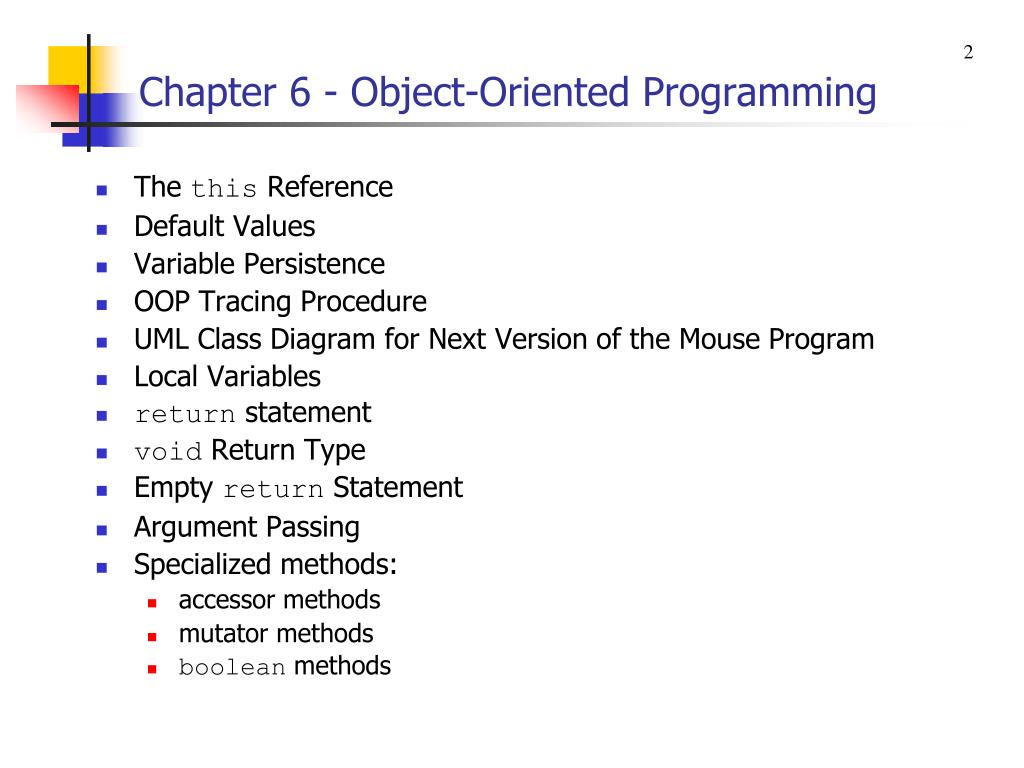 2

Chapter 6 - Object-Oriented Programming

- The this Reference
- Default Values
- Variable Persistence
- OOP Tracing Procedure
- UML Class Diagram for Next Version of the Mouse Program
- Local Variables
- return statement
- void Return Type
- Empty return Statement
- Argument Passing
- Specialized methods:
  - accessor methods
  - mutator methods
  - boolean methods